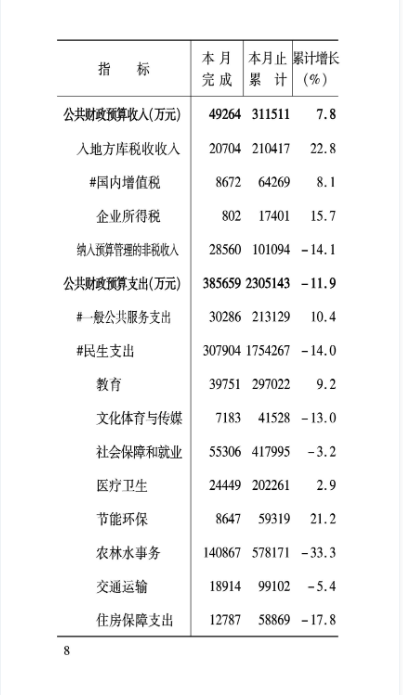 | 指　标 | 本月完成 | 本月止累计 | 累计增长(%) |
|---|---|---|---|
| 公共财政预算收入(万元) | 49264 | 311511 | 7.8 |
| 入地方库税收收入 | 20704 | 210417 | 22.8 |
| #国内增值税 | 8672 | 64269 | 8.1 |
| 企业所得税 | 802 | 17401 | 15.7 |
| 纳入预算管理的非税收入 | 28560 | 101094 | -14.1 |
| 公共财政预算支出(万元) | 385659 | 2305143 | -11.9 |
| #一般公共服务支出 | 30286 | 213129 | 10.4 |
| #民生支出 | 307904 | 1754267 | -14.0 |
| 教育 | 39751 | 297022 | 9.2 |
| 文化体育与传媒 | 7183 | 41528 | -13.0 |
| 社会保障和就业 | 55306 | 417995 | -3.2 |
| 医疗卫生 | 24449 | 202261 | 2.9 |
| 节能环保 | 8647 | 59319 | 21.2 |
| 农林水事务 | 140867 | 578171 | -33.3 |
| 交通运输 | 18914 | 99102 | -5.4 |
| 住房保障支出 | 12787 | 58869 | -17.8 |

8